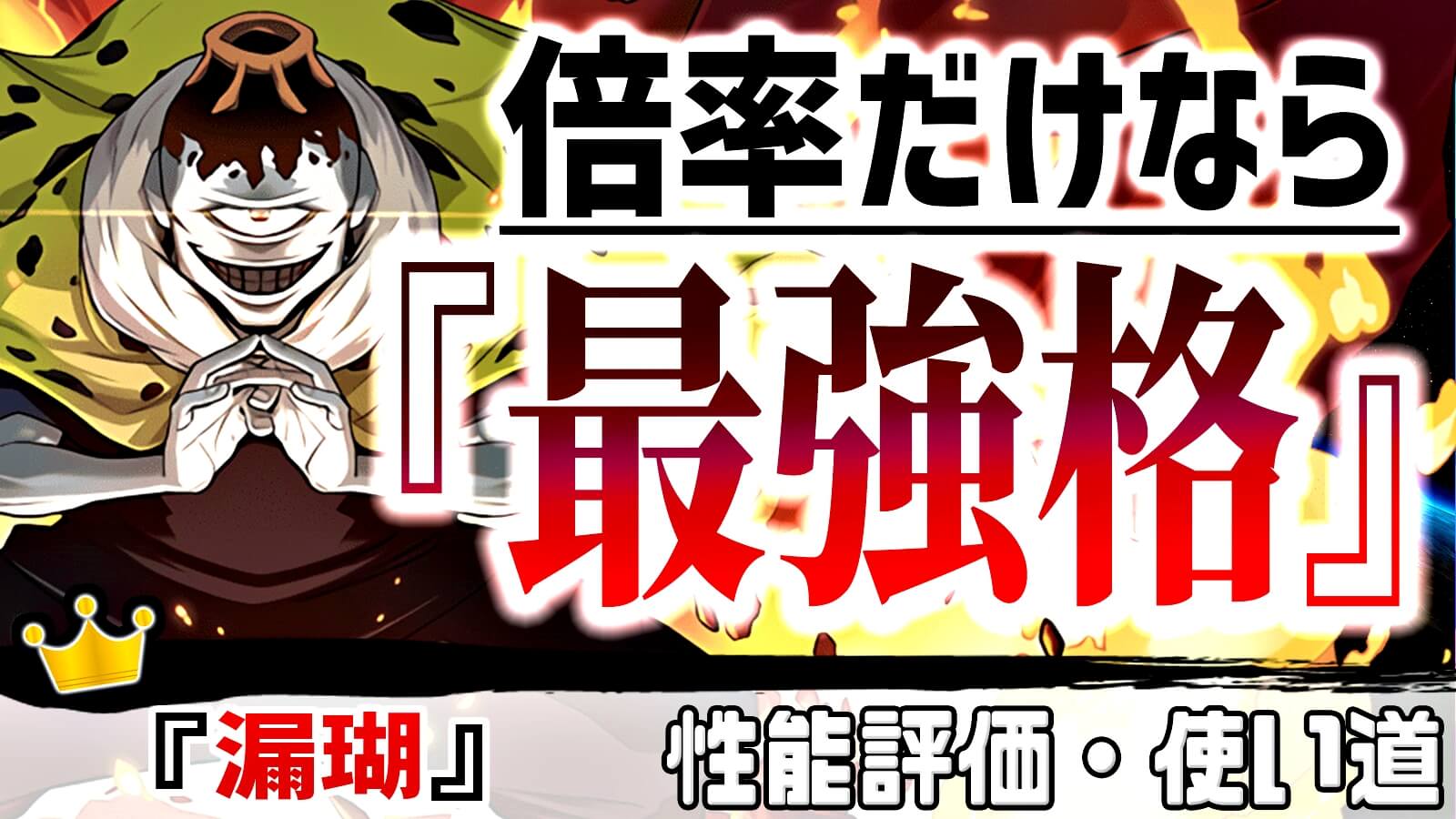 倍率だけなら

『最強格』

『漏瑚』

性能評価・使い道